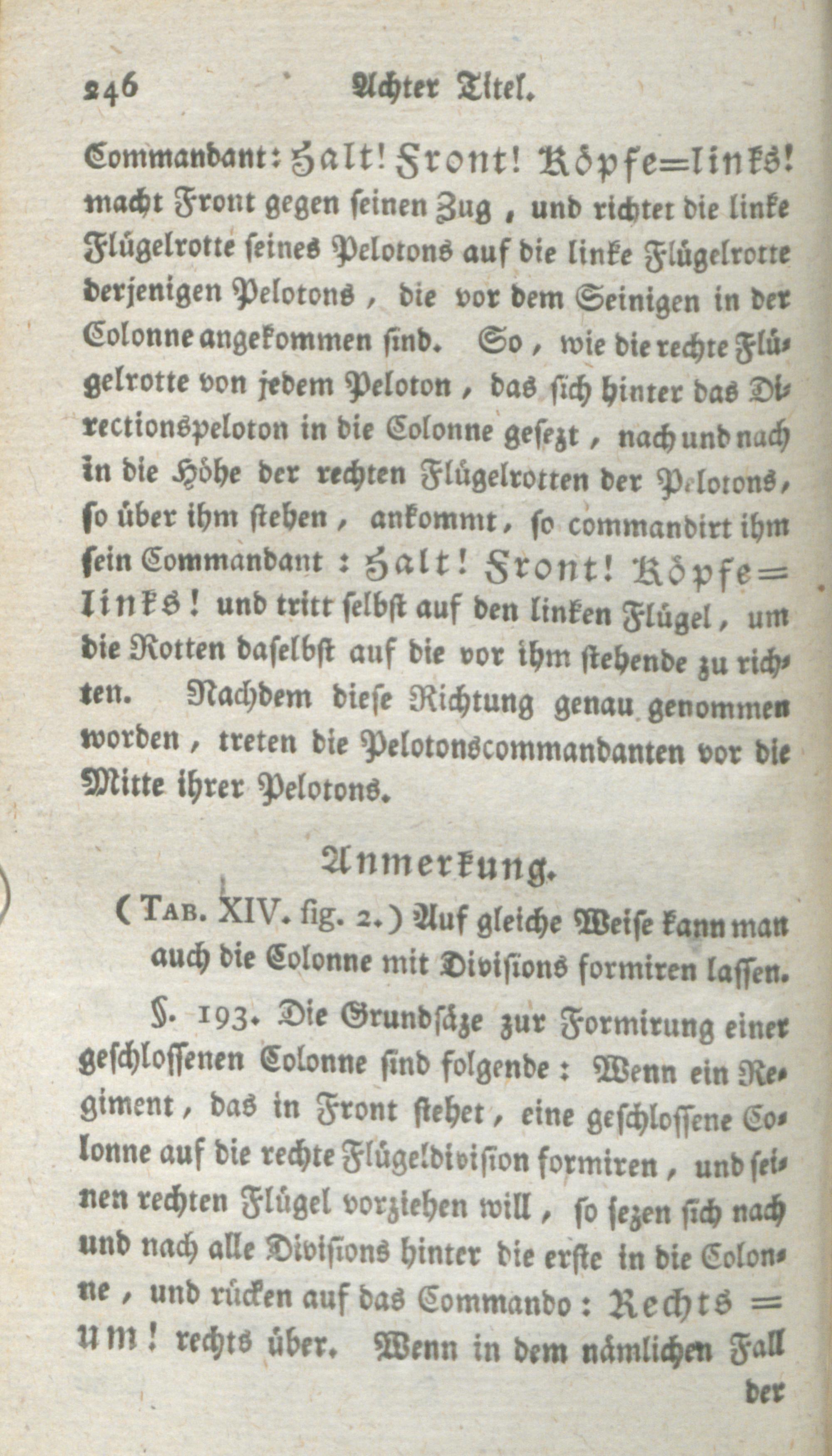 246 Achter Titel.

Commandant: Halt! Front! Köpfe=links! macht Front gegen seinen Zug, und richtet die linke Flügelrotte seines Pelotons auf die linke Flügelrotte derjenigen Pelotons, die vor dem Seinigen in der Colonne angekommen sind. So, wie die rechte Flügelrotte von jedem Peloton, das sich hinter das Directionspeloton in die Colonne gesezt, nach und nach in die Höhe der rechten Flügelrotten der Pelotons, so über ihm stehen, ankommt, so commandirt ihm sein Commandant: Halt! Front! Köpfe=links! und tritt selbst auf den linken Flügel, um die Rotten daselbst auf die vor ihm stehende zu richten. Nachdem diese Richtung genau genommen worden, treten die Pelotonscommandanten vor die Mitte ihrer Pelotons.

Anmerkung.

(Tab. XIV. fig. 2.) Auf gleiche Weise kann man auch die Colonne mit Divisions formiren lassen.

§. 193. Die Grundsäze zur Formirung einer geschlossenen Colonne sind folgende: Wenn ein Regiment, das in Front stehet, eine geschlossene Colonne auf die rechte Flügeldivision formiren, und seinen rechten Flügel vorziehen will, so sezen sich nach und nach alle Divisions hinter die erste in die Colonne, und rücken auf das Commando: Rechts = um! rechts über. Wenn in dem nämlichen Fall

der